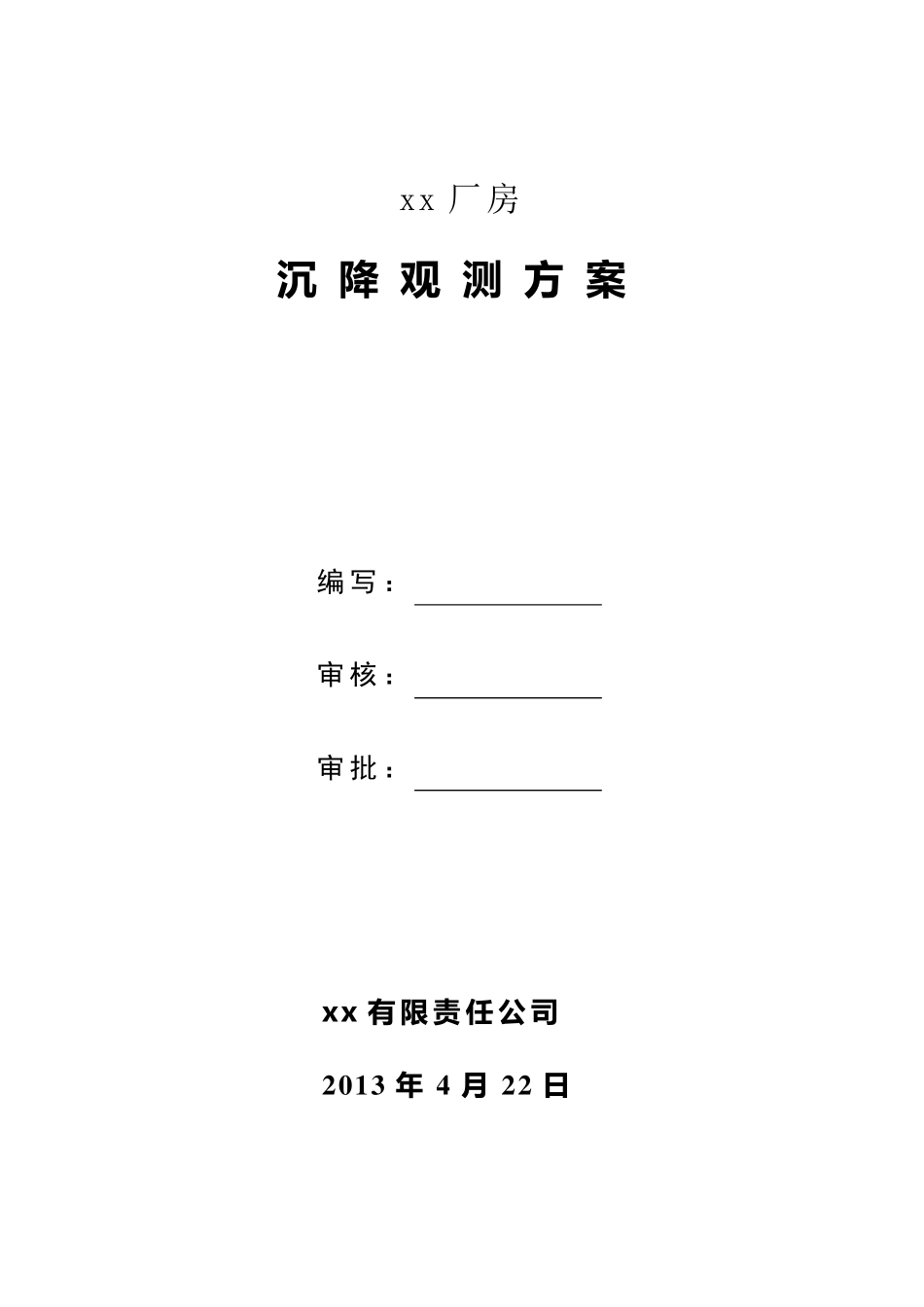 xx 厂房

沉 降 观 测 方 案

编写：

审核：

审批：

xx 有限责任公司

2013 年 4 月 22 日